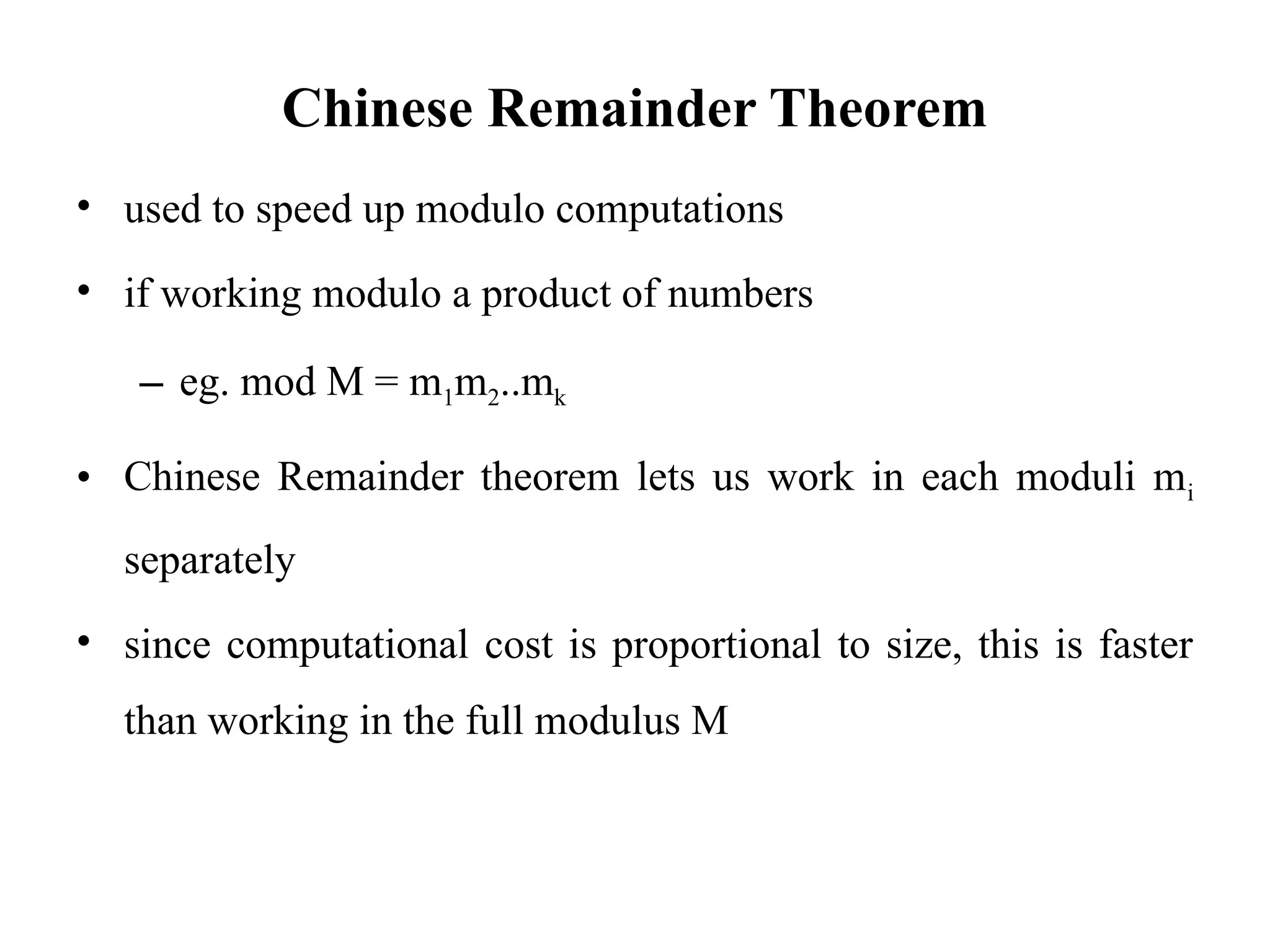 Chinese Remainder Theorem

• used to speed up modulo computations

• if working modulo a product of numbers

– eg. mod $M = m_1m_2..m_k$

• Chinese Remainder theorem lets us work in each moduli $m_i$ separately

• since computational cost is proportional to size, this is faster than working in the full modulus M